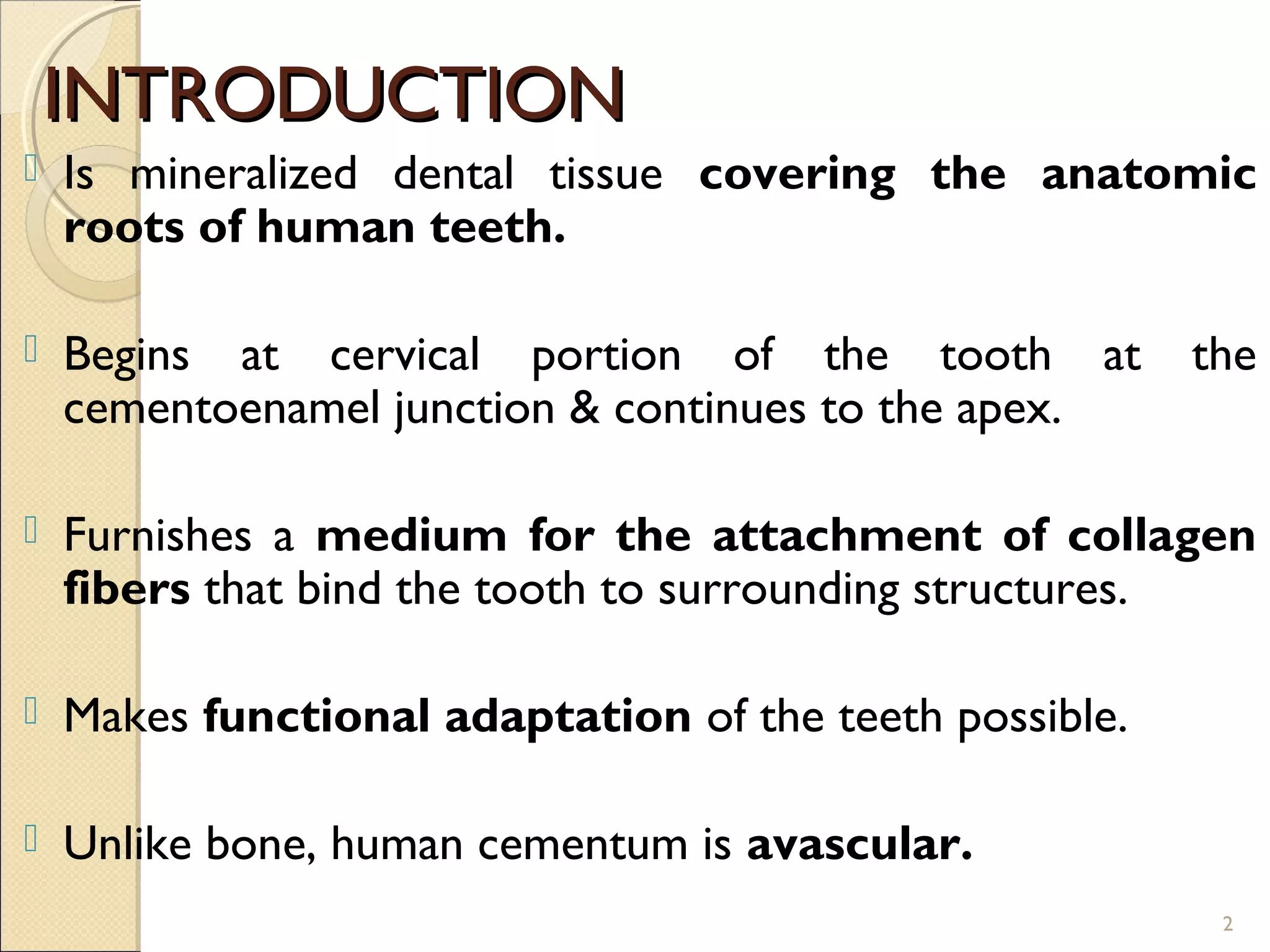 INTRODUCTION

Is mineralized dental tissue covering the anatomic roots of human teeth.

Begins at cervical portion of the tooth at the cementoenamel junction & continues to the apex.

Furnishes a medium for the attachment of collagen fibers that bind the tooth to surrounding structures.

Makes functional adaptation of the teeth possible.

Unlike bone, human cementum is avascular.

2